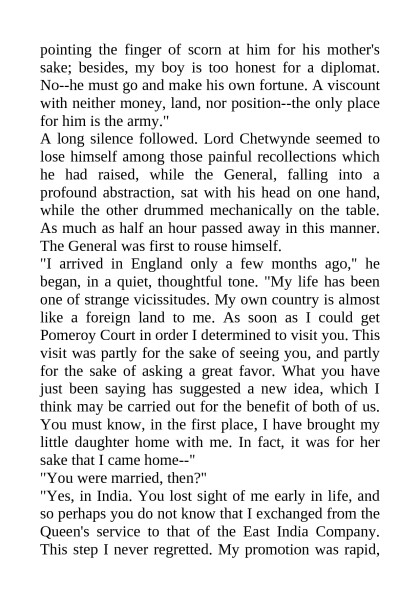 pointing the finger of scorn at him for his mother's sake; besides, my boy is too honest for a diplomat. No--he must go and make his own fortune. A viscount with neither money, land, nor position--the only place for him is the army."

A long silence followed. Lord Chetwynde seemed to lose himself among those painful recollections which he had raised, while the General, falling into a profound abstraction, sat with his head on one hand, while the other drummed mechanically on the table. As much as half an hour passed away in this manner. The General was first to rouse himself.

"I arrived in England only a few months ago," he began, in a quiet, thoughtful tone. "My life has been one of strange vicissitudes. My own country is almost like a foreign land to me. As soon as I could get Pomeroy Court in order I determined to visit you. This visit was partly for the sake of seeing you, and partly for the sake of asking a great favor. What you have just been saying has suggested a new idea, which I think may be carried out for the benefit of both of us. You must know, in the first place, I have brought my little daughter home with me. In fact, it was for her sake that I came home--"

"You were married, then?"

"Yes, in India. You lost sight of me early in life, and so perhaps you do not know that I exchanged from the Queen's service to that of the East India Company. This step I never regretted. My promotion was rapid,